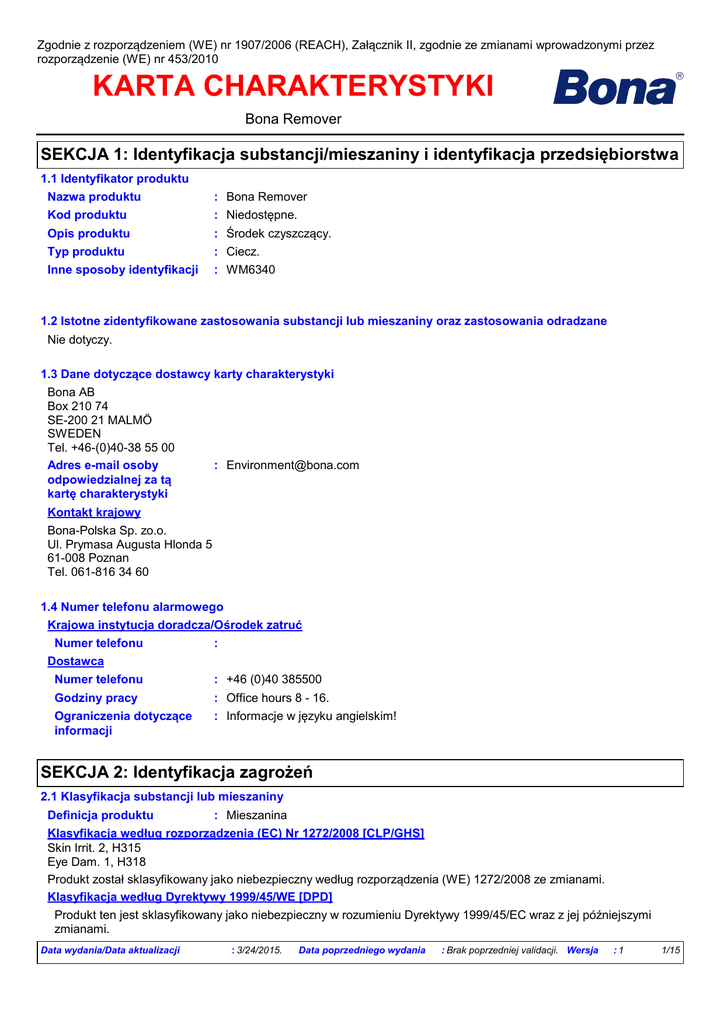 Zgodnie z rozporządzeniem (WE) nr 1907/2006 (REACH), Załącznik II, zgodnie ze zmianami wprowadzonymi przez rozporządzenie (WE) nr 453/2010

KARTA CHARAKTERYSTYKI

Bona®

Bona Remover

SEKCJA 1: Identyfikacja substancji/mieszaniny i identyfikacja przedsiębiorstwa

1.1 Identyfikator produktu

Nazwa produktu : Bona Remover
Kod produktu : Niedostępne.
Opis produktu : Środek czyszczący.
Typ produktu : Ciecz.
Inne sposoby identyfikacji : WM6340

1.2 Istotne zidentyfikowane zastosowania substancji lub mieszaniny oraz zastosowania odradzane

Nie dotyczy.

1.3 Dane dotyczące dostawcy karty charakterystyki

Bona AB
Box 210 74
SE-200 21 MALMÖ
SWEDEN
Tel. +46-(0)40-38 55 00

Adres e-mail osoby odpowiedzialnej za tą kartę charakterystyki : Environment@bona.com

Kontakt krajowy

Bona-Polska Sp. zo.o.
Ul. Prymasa Augusta Hlonda 5
61-008 Poznan
Tel. 061-816 34 60

1.4 Numer telefonu alarmowego

Krajowa instytucja doradcza/Ośrodek zatruć

Numer telefonu :

Dostawca

Numer telefonu : +46 (0)40 385500
Godziny pracy : Office hours 8 - 16.
Ograniczenia dotyczące informacji : Informacje w języku angielskim!

SEKCJA 2: Identyfikacja zagrożeń

2.1 Klasyfikacja substancji lub mieszaniny

Definicja produktu : Mieszanina

Klasyfikacja według rozporządzenia (EC) Nr 1272/2008 [CLP/GHS]

Skin Irrit. 2, H315
Eye Dam. 1, H318

Produkt został sklasyfikowany jako niebezpieczny według rozporządzenia (WE) 1272/2008 ze zmianami.

Klasyfikacja według Dyrektywy 1999/45/WE [DPD]

Produkt ten jest sklasyfikowany jako niebezpieczny w rozumieniu Dyrektywy 1999/45/EC wraz z jej późniejszymi zmianami.

Data wydania/Data aktualizacji : 3/24/2015. Data poprzedniego wydania : Brak poprzedniej validacji. Wersja : 1 1/15